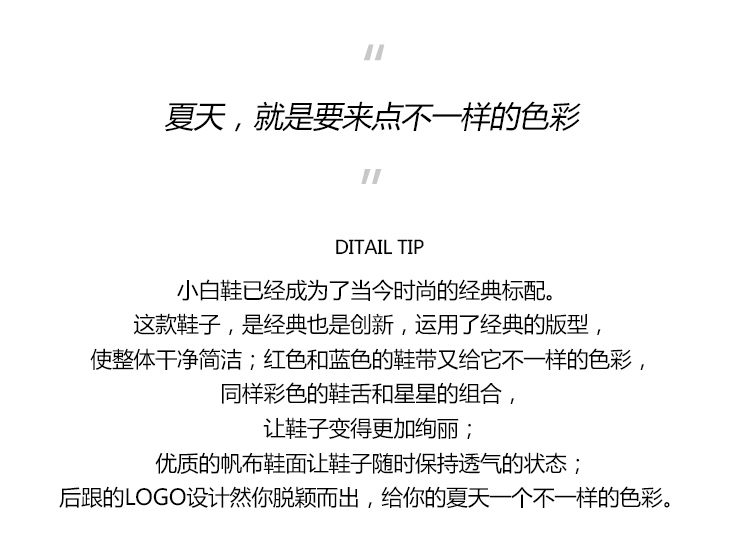 "

夏天，就是要来点不一样的色彩

"

DITAIL TIP

小白鞋已经成为了当今时尚的经典标配。

这款鞋子，是经典也是创新，运用了经典的版型，

使整体干净简洁；红色和蓝色的鞋带又给它不一样的色彩，

同样彩色的鞋舌和星星的组合，

让鞋子变得更加绚丽；

优质的帆布鞋面让鞋子随时保持透气的状态；

后跟的LOGO设计然你脱颖而出，给你的夏天一个不一样的色彩。